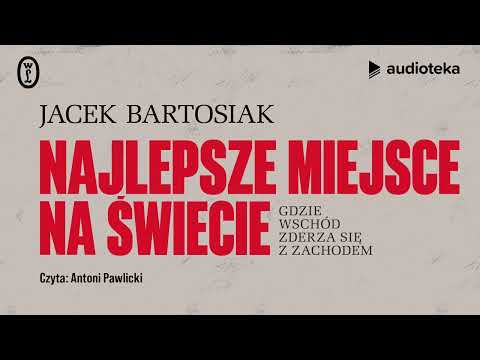 WL

audioteka

JACEK BARTOSIAK

NAJLEPSZE MIEJSCE NA ŚWIECIE

GDZIE WSCHÓD ZDERZA SIĘ Z ZACHODEM

Czyta: Antoni Pawlicki